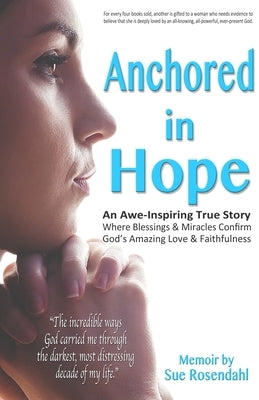 For every four books sold, another is gifted to a woman who needs evidence to believe that she is deeply loved by an all-knowing, all-powerful, ever-present God.

Anchored in Hope

An Awe-Inspiring True Story
Where Blessings & Miracles Confirm God's Amazing Love & Faithfulness

"The incredible ways God carried me through the darkest, most distressing decade of my life."

Memoir by
Sue Rosendahl